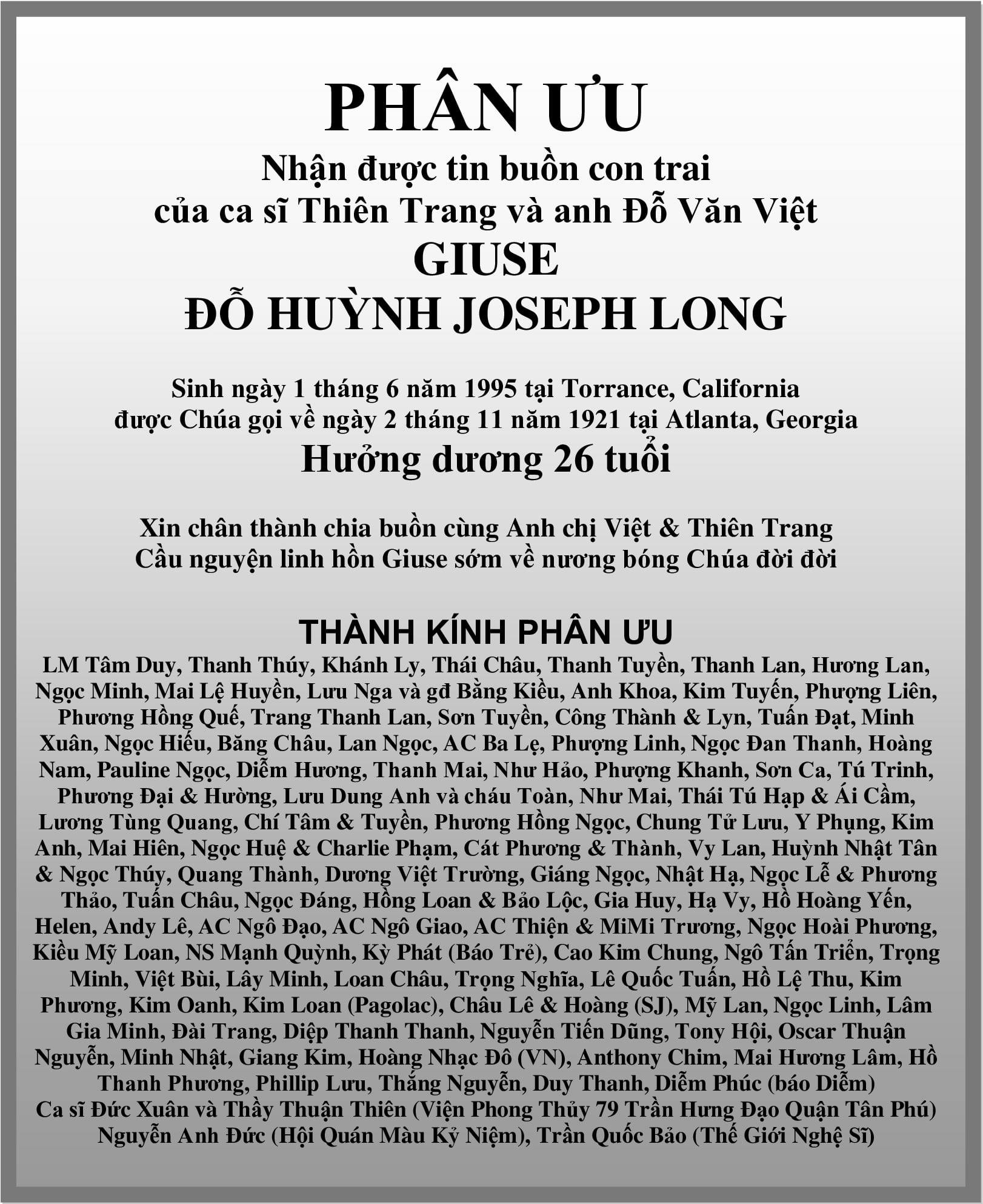 PHÂN ƯU

Nhận được tin buồn con trai
của ca sĩ Thiên Trang và anh Đỗ Văn Việt
GIUSE
ĐỖ HUỲNH JOSEPH LONG

Sinh ngày 1 tháng 6 năm 1995 tại Torrance, California
được Chúa gọi về ngày 2 tháng 11 năm 1921 tại Atlanta, Georgia
Hưởng dương 26 tuổi

Xin chân thành chia buồn cùng Anh chị Việt & Thiên Trang
Cầu nguyện linh hồn Giuse sớm về nương bóng Chúa đời đời

THÀNH KÍNH PHÂN ƯU
LM Tâm Duy, Thanh Thúy, Khánh Ly, Thái Châu, Thanh Tuyền, Thanh Lan, Hương Lan, Ngọc Minh, Mai Lệ Huyền, Lưu Nga và gđ Bằng Kiều, Anh Khoa, Kim Tuyến, Phượng Liên, Phương Hồng Quế, Trang Thanh Lan, Sơn Tuyền, Công Thành & Lyn, Tuấn Đạt, Minh Xuân, Ngọc Hiếu, Băng Châu, Lan Ngọc, AC Ba Lẹ, Phượng Linh, Ngọc Đan Thanh, Hoàng Nam, Pauline Ngọc, Diễm Hương, Thanh Mai, Như Hảo, Phượng Khanh, Sơn Ca, Tú Trinh, Phương Đại & Hường, Lưu Dung Anh và cháu Toàn, Như Mai, Thái Tú Hạp & Ái Cầm, Lương Tùng Quang, Chí Tâm & Tuyền, Phương Hồng Ngọc, Chung Tử Lưu, Y Phụng, Kim Anh, Mai Hiên, Ngọc Huệ & Charlie Phạm, Cát Phương & Thành, Vy Lan, Huỳnh Nhật Tân & Ngọc Thúy, Quang Thành, Dương Việt Trường, Giáng Ngọc, Nhật Hạ, Ngọc Lễ & Phương Thảo, Tuấn Châu, Ngọc Đáng, Hồng Loan & Bảo Lộc, Gia Huy, Hạ Vy, Hồ Hoàng Yến, Helen, Andy Lê, AC Ngô Đạo, AC Ngô Giao, AC Thiện & MiMi Trương, Ngọc Hoài Phương, Kiều Mỹ Loan, NS Mạnh Quỳnh, Kỳ Phát (Báo Trẻ), Cao Kim Chung, Ngô Tấn Triển, Trọng Minh, Việt Bùi, Lây Minh, Loan Châu, Trọng Nghĩa, Lê Quốc Tuấn, Hồ Lệ Thu, Kim Phương, Kim Oanh, Kim Loan (Pagolac), Châu Lê & Hoàng (SJ), Mỹ Lan, Ngọc Linh, Lâm Gia Minh, Đài Trang, Diệp Thanh Thanh, Nguyễn Tiến Dũng, Tony Hội, Oscar Thuận Nguyễn, Minh Nhật, Giang Kim, Hoàng Nhạc Đô (VN), Anthony Chim, Mai Hương Lâm, Hồ Thanh Phương, Phillip Lưu, Thắng Nguyễn, Duy Thanh, Diễm Phúc (báo Diễm)
Ca sĩ Đức Xuân và Thầy Thuận Thiên (Viện Phong Thủy 79 Trần Hưng Đạo Quận Tân Phú)
Nguyễn Anh Đức (Hội Quán Màu Kỷ Niệm), Trần Quốc Bảo (Thế Giới Nghệ Sĩ)